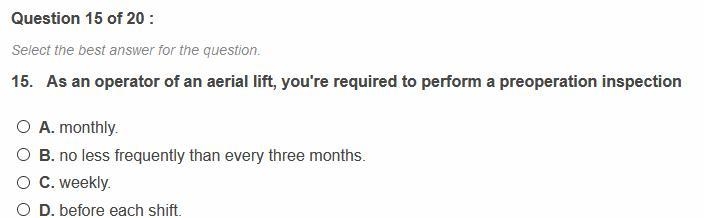 Question 15 of 20 :

Select the best answer for the question.

15. As an operator of an aerial lift, you're required to perform a preoperation inspection

A. monthly.

B. no less frequently than every three months.

C. weekly.

D. before each shift.